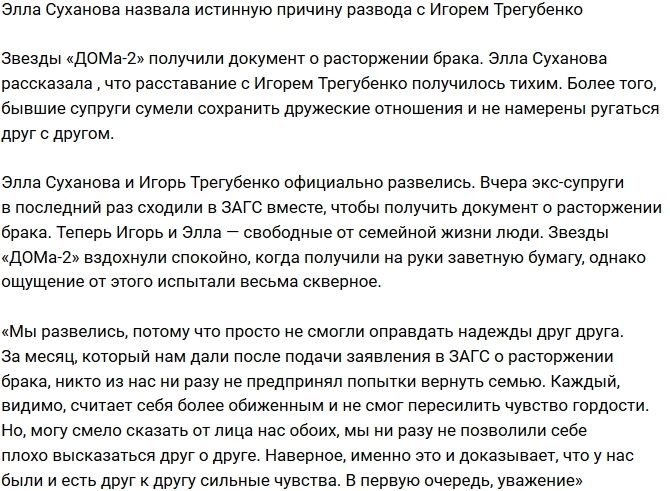 Элла Суханова назвала истинную причину развода с Игорем Трегубенко

Звезды «ДОМа-2» получили документ о расторжении брака. Элла Суханова рассказала , что расставание с Игорем Трегубенко получилось тихим. Более того, бывшие супруги сумели сохранить дружеские отношения и не намерены ругаться друг с другом.

Элла Суханова и Игорь Трегубенко официально развелись. Вчера экс-супруги в последний раз сходили в ЗАГС вместе, чтобы получить документ о расторжении брака. Теперь Игорь и Элла — свободные от семейной жизни люди. Звезды «ДОМа-2» вздохнули спокойно, когда получили на руки заветную бумагу, однако ощущение от этого испытали весьма скверное.

«Мы развелись, потому что просто не смогли оправдать надежды друг друга. За месяц, который нам дали после подачи заявления в ЗАГС о расторжении брака, никто из нас ни разу не предпринял попытки вернуть семью. Каждый, видимо, считает себя более обиженным и не смог пересилить чувство гордости. Но, могу смело сказать от лица нас обоих, мы ни разу не позволили себе плохо высказаться друг о друге. Наверное, именно это и доказывает, что у нас были и есть друг к другу сильные чувства. В первую очередь, уважение»